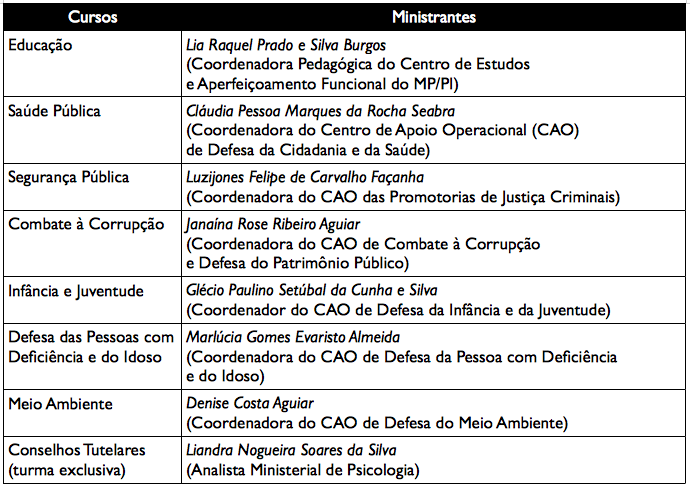 | Cursos | Ministrantes |
|---|---|
| Educação | Lia Raquel Prado e Silva Burgos (Coordenadora Pedagógica do Centro de Estudos e Aperfeiçoamento Funcional do MP/PI) |
| Saúde Pública | Cláudia Pessoa Marques da Rocha Seabra (Coordenadora do Centro de Apoio Operacional (CAO) de Defesa da Cidadania e da Saúde) |
| Segurança Pública | Luzijones Felipe de Carvalho Façanha (Coordenadora do CAO das Promotorias de Justiça Criminais) |
| Combate à Corrupção | Janaína Rose Ribeiro Aguiar (Coordenadora do CAO de Combate à Corrupção e Defesa do Patrimônio Público) |
| Infância e Juventude | Glécio Paulino Setúbal da Cunha e Silva (Coordenador do CAO de Defesa da Infância e da Juventude) |
| Defesa das Pessoas com Deficiência e do Idoso | Marlúcia Gomes Evaristo Almeida (Coordenadora do CAO de Defesa da Pessoa com Deficiência e do Idoso) |
| Meio Ambiente | Denise Costa Aguiar (Coordenadora do CAO de Defesa do Meio Ambiente) |
| Conselhos Tutelares (turma exclusiva) | Liandra Nogueira Soares da Silva (Analista Ministerial de Psicologia) |